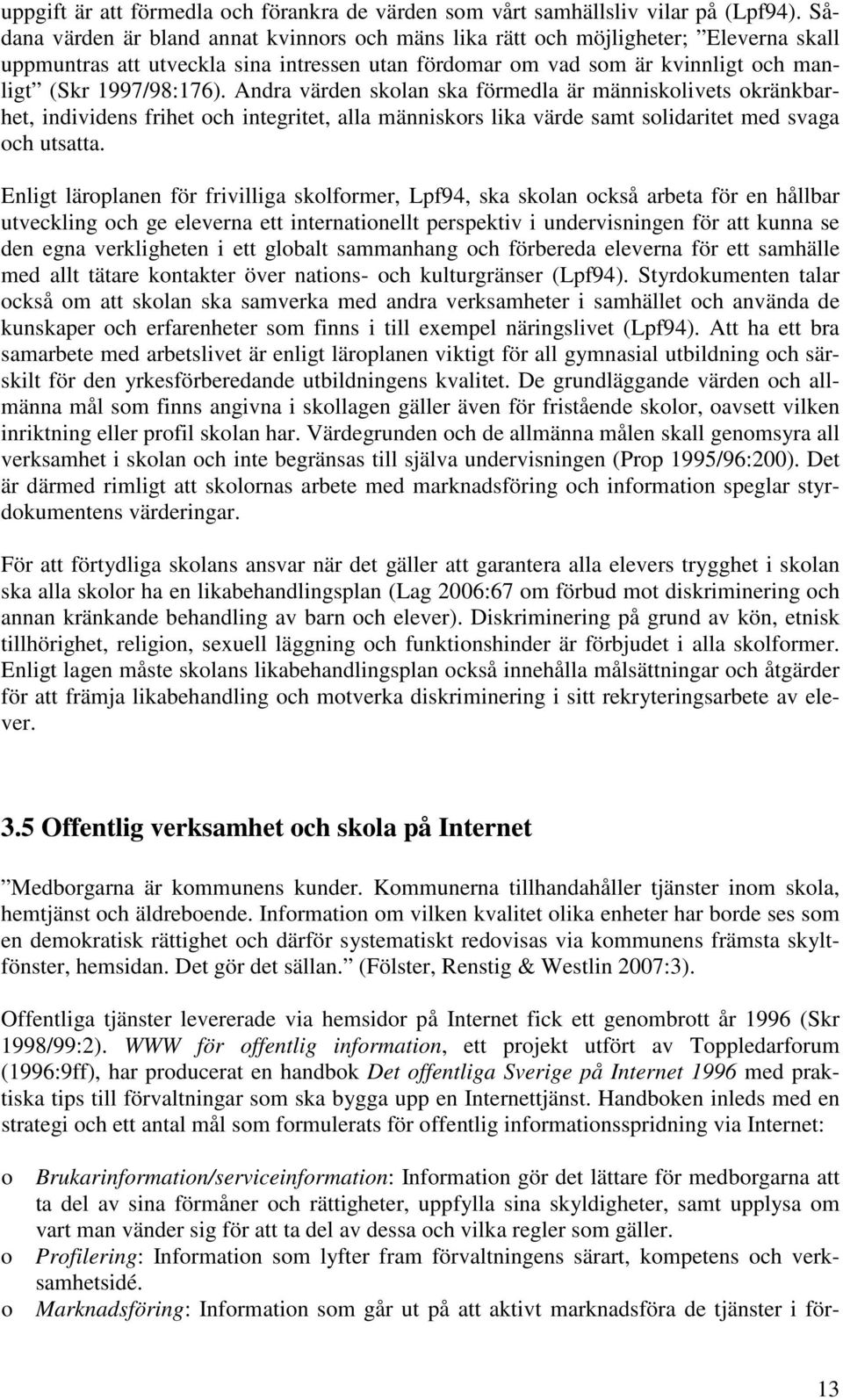 uppgift är att förmedla och förankra de värden som vårt samhällsliv vilar på (Lpf94). Sådana värden är bland annat kvinnors och mäns lika rätt och möjligheter; ”Eleverna skall uppmuntras att utveckla sina intressen utan fördomar om vad som är kvinnligt och manligt” (Skr 1997/98:176). Andra värden skolan ska förmedla är människolivets okränkbarhet, individens frihet och integritet, alla människors lika värde samt solidaritet med svaga och utsatta.

Enligt läroplanen för frivilliga skolformer, Lpf94, ska skolan också arbeta för en hållbar utveckling och ge eleverna ett internationellt perspektiv i undervisningen för att kunna se den egna verkligheten i ett globalt sammanhang och förbereda eleverna för ett samhälle med allt tätare kontakter över nations- och kulturgränser (Lpf94). Styrdokumenten talar också om att skolan ska samverka med andra verksamheter i samhället och använda de kunskaper och erfarenheter som finns i till exempel näringslivet (Lpf94). Att ha ett bra samarbete med arbetslivet är enligt läroplanen viktigt för all gymnasial utbildning och särskilt för den yrkesförberedande utbildningens kvalitet. De grundläggande värden och allmänna mål som finns angivna i skollagen gäller även för fristående skolor, oavsett vilken inriktning eller profil skolan har. Värdegrunden och de allmänna målen skall genomsyra all verksamhet i skolan och inte begränsas till själva undervisningen (Prop 1995/96:200). Det är därmed rimligt att skolornas arbete med marknadsföring och information speglar styrdokumentens värderingar.

För att förtydliga skolans ansvar när det gäller att garantera alla elevers trygghet i skolan ska alla skolor ha en likabehandlingsplan (Lag 2006:67 om förbud mot diskriminering och annan kränkande behandling av barn och elever). Diskriminering på grund av kön, etnisk tillhörighet, religion, sexuell läggning och funktionshinder är förbjudet i alla skolformer. Enligt lagen måste skolans likabehandlingsplan också innehålla målsättningar och åtgärder för att främja likabehandling och motverka diskriminering i sitt rekryteringsarbete av elever.

3.5 Offentlig verksamhet och skola på Internet

”Medborgarna är kommunens kunder. Kommunerna tillhandahåller tjänster inom skola, hemtjänst och äldreboende. Information om vilken kvalitet olika enheter har borde ses som en demokratisk rättighet och därför systematiskt redovisas via kommunens främsta skyltfönster, hemsidan. Det gör det sällan.” (Fölster, Renstig & Westlin 2007:3).

Offentliga tjänster levererade via hemsidor på Internet fick ett genombrott år 1996 (Skr 1998/99:2). WWW för offentlig information, ett projekt utfört av Toppledarforum (1996:9ff), har producerat en handbok Det offentliga Sverige på Internet 1996 med praktiska tips till förvaltningar som ska bygga upp en Internettjänst. Handboken inleds med en strategi och ett antal mål som formulerats för offentlig informationsspridning via Internet:

o Brukarinformation/serviceinformation: Information gör det lättare för medborgarna att ta del av sina förmåner och rättigheter, uppfylla sina skyldigheter, samt upplysa om vart man vänder sig för att ta del av dessa och vilka regler som gäller.
o Profilering: Information som lyfter fram förvaltningens särart, kompetens och verksamhetsidé.
o Marknadsföring: Information som går ut på att aktivt marknadsföra de tjänster i för-

13